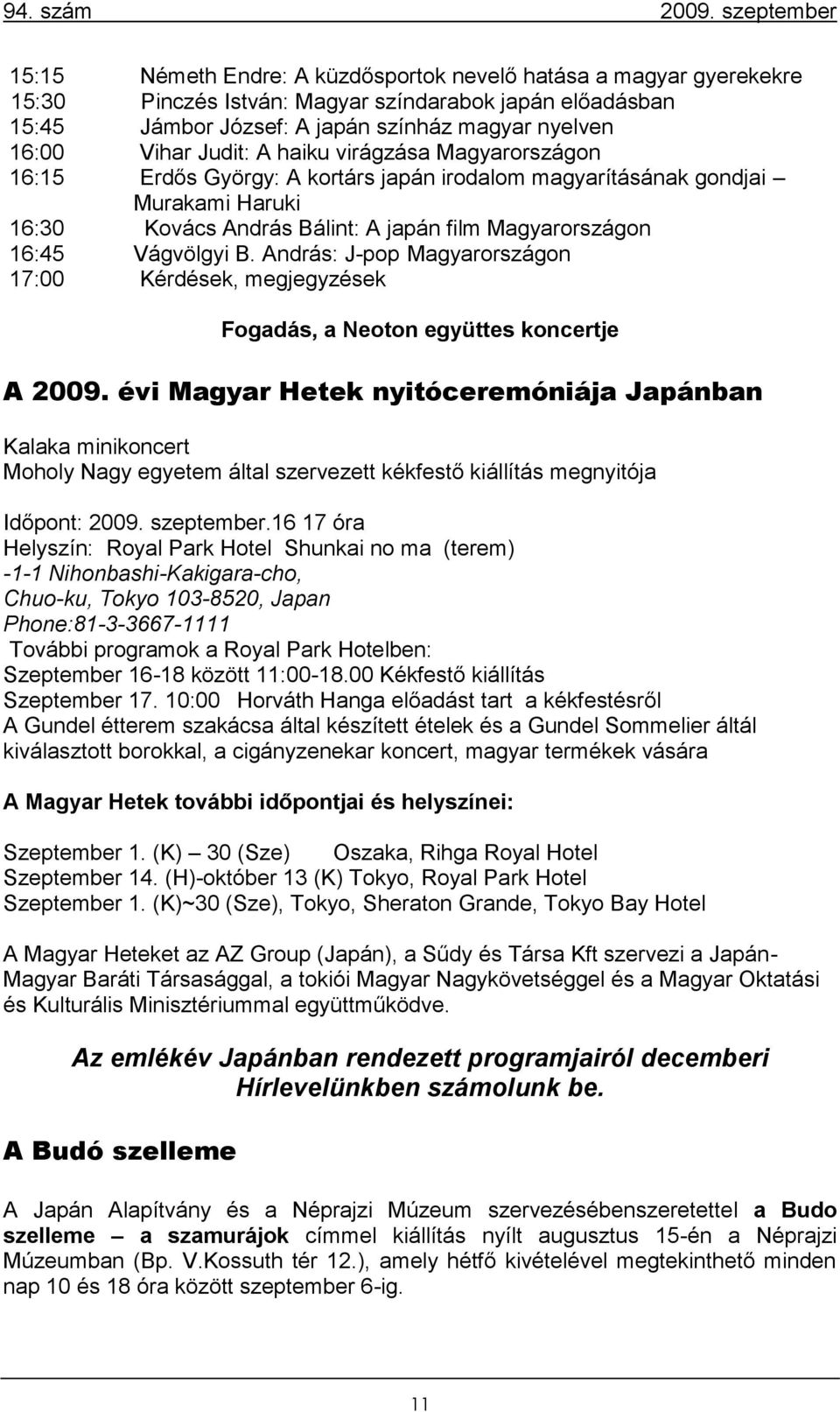 94. szám 2009. szeptember

15:15 Németh Endre: A küzdősportok nevelő hatása a magyar gyerekekre
15:30 Pinczés István: Magyar színdarabok japán előadásban
15:45 Jámbor József: A japán színház magyar nyelven
16:00 Vihar Judit: A haiku virágzása Magyarországon
16:15 Erdős György: A kortárs japán irodalom magyarításának gondjai – Murakami Haruki
16:30 Kovács András Bálint: A japán film Magyarországon
16:45 Vágvölgyi B. András: J-pop Magyarországon
17:00 Kérdések, megjegyzések

Fogadás, a Neoton együttes koncertje

A 2009. évi Magyar Hetek nyitóceremóniája Japánban

Kalaka minikoncert
Moholy Nagy egyetem által szervezett kékfestő kiállítás megnyitója

Időpont: 2009. szeptember.16 17 óra
Helyszín: Royal Park Hotel Shunkai no ma (terem)
-1-1 Nihonbashi-Kakigara-cho,
Chuo-ku, Tokyo 103-8520, Japan
Phone:81-3-3667-1111
További programok a Royal Park Hotelben:
Szeptember 16-18 között 11:00-18.00 Kékfestő kiállítás
Szeptember 17. 10:00 Horváth Hanga előadást tart a kékfestésről
A Gundel étterem szakácsa által készített ételek és a Gundel Sommelier áltál kiválasztott borokkal, a cigányzenekar koncert, magyar termékek vására

A Magyar Hetek további időpontjai és helyszínei:

Szeptember 1. (K) – 30 (Sze) Oszaka, Rihga Royal Hotel
Szeptember 14. (H)-október 13 (K) Tokyo, Royal Park Hotel
Szeptember 1. (K)~30 (Sze), Tokyo, Sheraton Grande, Tokyo Bay Hotel

A Magyar Heteket az AZ Group (Japán), a Sűdy és Társa Kft szervezi a Japán-Magyar Baráti Társasággal, a tokiói Magyar Nagykövetséggel és a Magyar Oktatási és Kulturális Minisztériummal együttműködve.

Az emlékév Japánban rendezett programjairól decemberi Hírlevelünkben számolunk be.

A Budó szelleme

A Japán Alapítvány és a Néprajzi Múzeum szervezésébenszeretettel a Budo szelleme – a szamurájok címmel kiállítás nyílt augusztus 15-én a Néprajzi Múzeumban (Bp. V.Kossuth tér 12.), amely hétfő kivételével megtekinthető minden nap 10 és 18 óra között szeptember 6-ig.

11